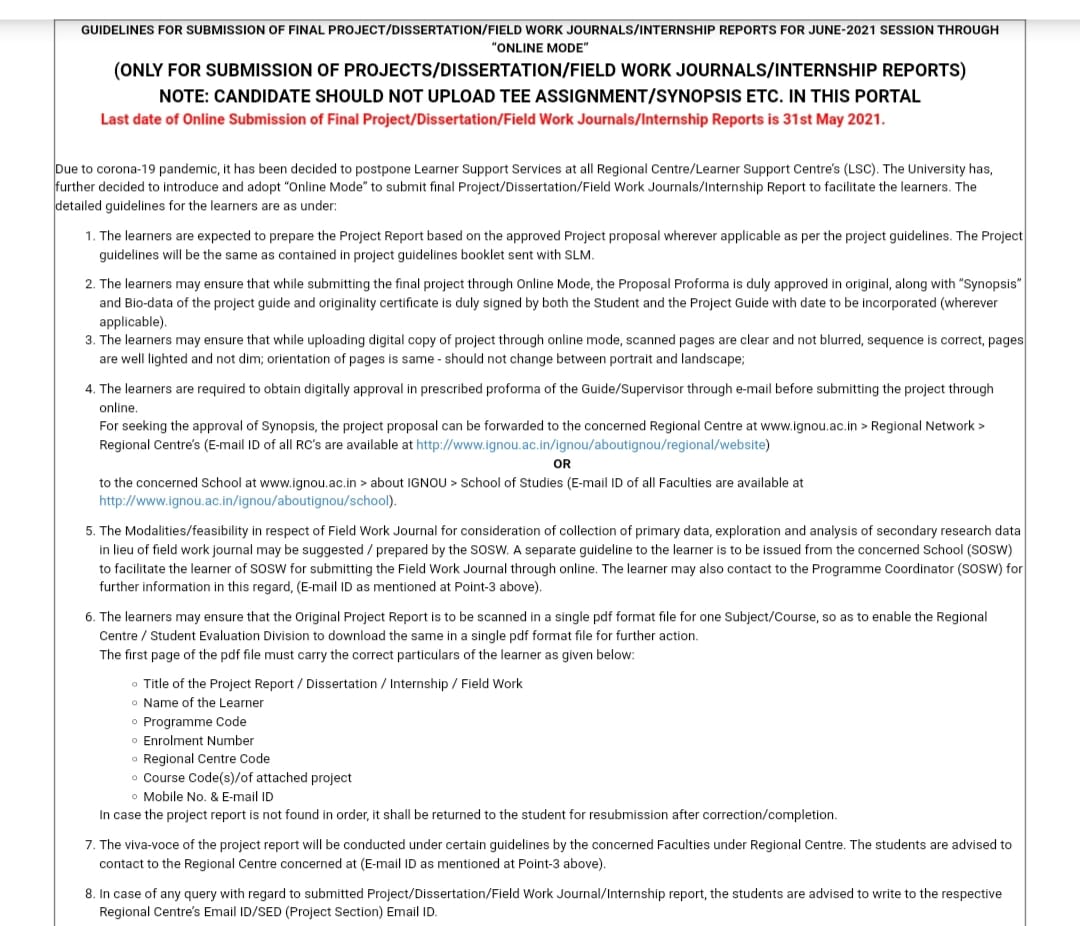 GUIDELINES FOR SUBMISSION OF FINAL PROJECT/DISSERTATION/FIELD WORK JOURNALS/INTERNSHIP REPORTS FOR JUNE-2021 SESSION THROUGH "ONLINE MODE"

(ONLY FOR SUBMISSION OF PROJECTS/DISSERTATION/FIELD WORK JOURNALS/INTERNSHIP REPORTS)

NOTE: CANDIDATE SHOULD NOT UPLOAD TEE ASSIGNMENT/SYNOPSIS ETC. IN THIS PORTAL

Last date of Online Submission of Final Project/Dissertation/Field Work Journals/Internship Reports is 31st May 2021.

Due to corona-19 pandemic, it has been decided to postpone Learner Support Services at all Regional Centre/Learner Support Centre's (LSC). The University has, further decided to introduce and adopt "Online Mode" to submit final Project/Dissertation/Field Work Journals/Internship Report to facilitate the learners. The detailed guidelines for the learners are as under:

1. The learners are expected to prepare the Project Report based on the approved Project proposal wherever applicable as per the project guidelines. The Project guidelines will be the same as contained in project guidelines booklet sent with SLM.

2. The learners may ensure that while submitting the final project through Online Mode, the Proposal Proforma is duly approved in original, along with "Synopsis" and Bio-data of the project guide and originality certificate is duly signed by both the Student and the Project Guide with date to be incorporated (wherever applicable).

3. The learners may ensure that while uploading digital copy of project through online mode, scanned pages are clear and not blurred, sequence is correct, pages are well lighted and not dim; orientation of pages is same - should not change between portrait and landscape;

4. The learners are required to obtain digitally approval in prescribed proforma of the Guide/Supervisor through e-mail before submitting the project through online.
For seeking the approval of Synopsis, the project proposal can be forwarded to the concerned Regional Centre at www.ignou.ac.in > Regional Network > Regional Centre's (E-mail ID of all RC's are available at http://www.ignou.ac.in/ignou/aboutignou/regional/website)
OR
to the concerned School at www.ignou.ac.in > about IGNOU > School of Studies (E-mail ID of all Faculties are available at http://www.ignou.ac.in/ignou/aboutignou/school).

5. The Modalities/feasibility in respect of Field Work Journal for consideration of collection of primary data, exploration and analysis of secondary research data in lieu of field work journal may be suggested / prepared by the SOSW. A separate guideline to the learner is to be issued from the concerned School (SOSW) to facilitate the learner of SOSW for submitting the Field Work Journal through online. The learner may also contact to the Programme Coordinator (SOSW) for further information in this regard, (E-mail ID as mentioned at Point-3 above).

6. The learners may ensure that the Original Project Report is to be scanned in a single pdf format file for one Subject/Course, so as to enable the Regional Centre / Student Evaluation Division to download the same in a single pdf format file for further action.
The first page of the pdf file must carry the correct particulars of the learner as given below:
◦ Title of the Project Report / Dissertation / Internship / Field Work
◦ Name of the Learner
◦ Programme Code
◦ Enrolment Number
◦ Regional Centre Code
◦ Course Code(s)/of attached project
◦ Mobile No. & E-mail ID
In case the project report is not found in order, it shall be returned to the student for resubmission after correction/completion.

7. The viva-voce of the project report will be conducted under certain guidelines by the concerned Faculties under Regional Centre. The students are advised to contact to the Regional Centre concerned at (E-mail ID as mentioned at Point-3 above).

8. In case of any query with regard to submitted Project/Dissertation/Field Work Journal/Internship report, the students are advised to write to the respective Regional Centre's Email ID/SED (Project Section) Email ID.